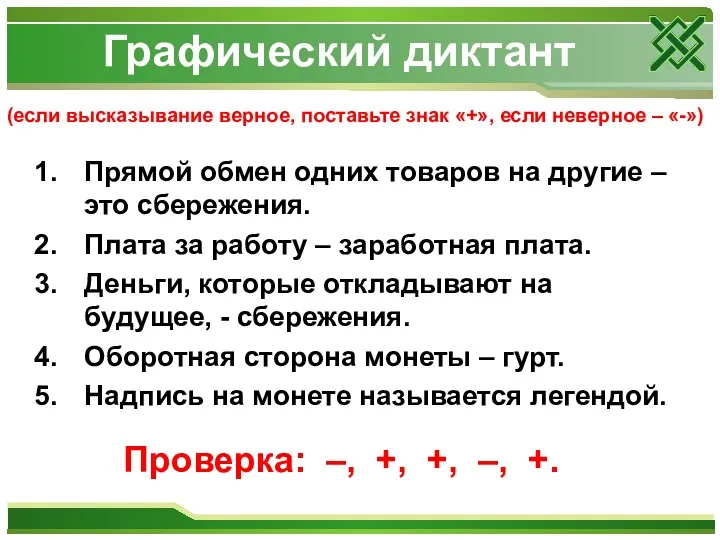 Графический диктант

(если высказывание верное, поставьте знак «+», если неверное – «-»)

1. Прямой обмен одних товаров на другие – это сбережения.
2. Плата за работу – заработная плата.
3. Деньги, которые откладывают на будущее, - сбережения.
4. Оборотная сторона монеты – гурт.
5. Надпись на монете называется легендой.

Проверка: –, +, +, –, +.